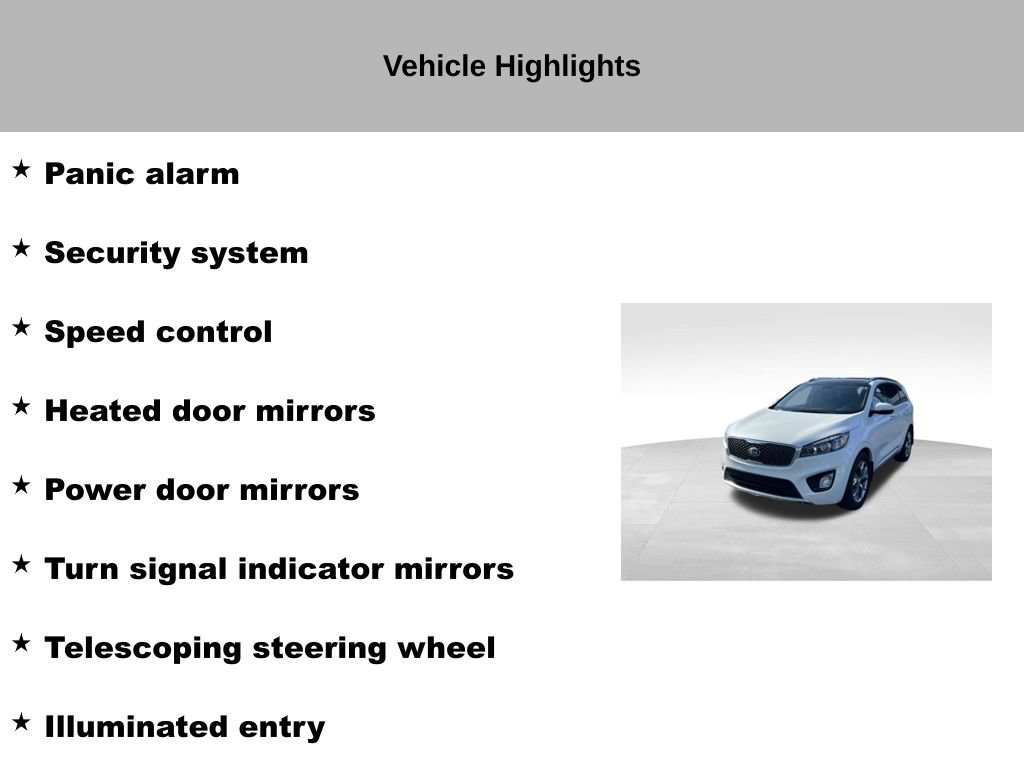 Vehicle Highlights

★ Panic alarm

★ Security system

★ Speed control

★ Heated door mirrors

★ Power door mirrors

★ Turn signal indicator mirrors

★ Telescoping steering wheel

★ Illuminated entry